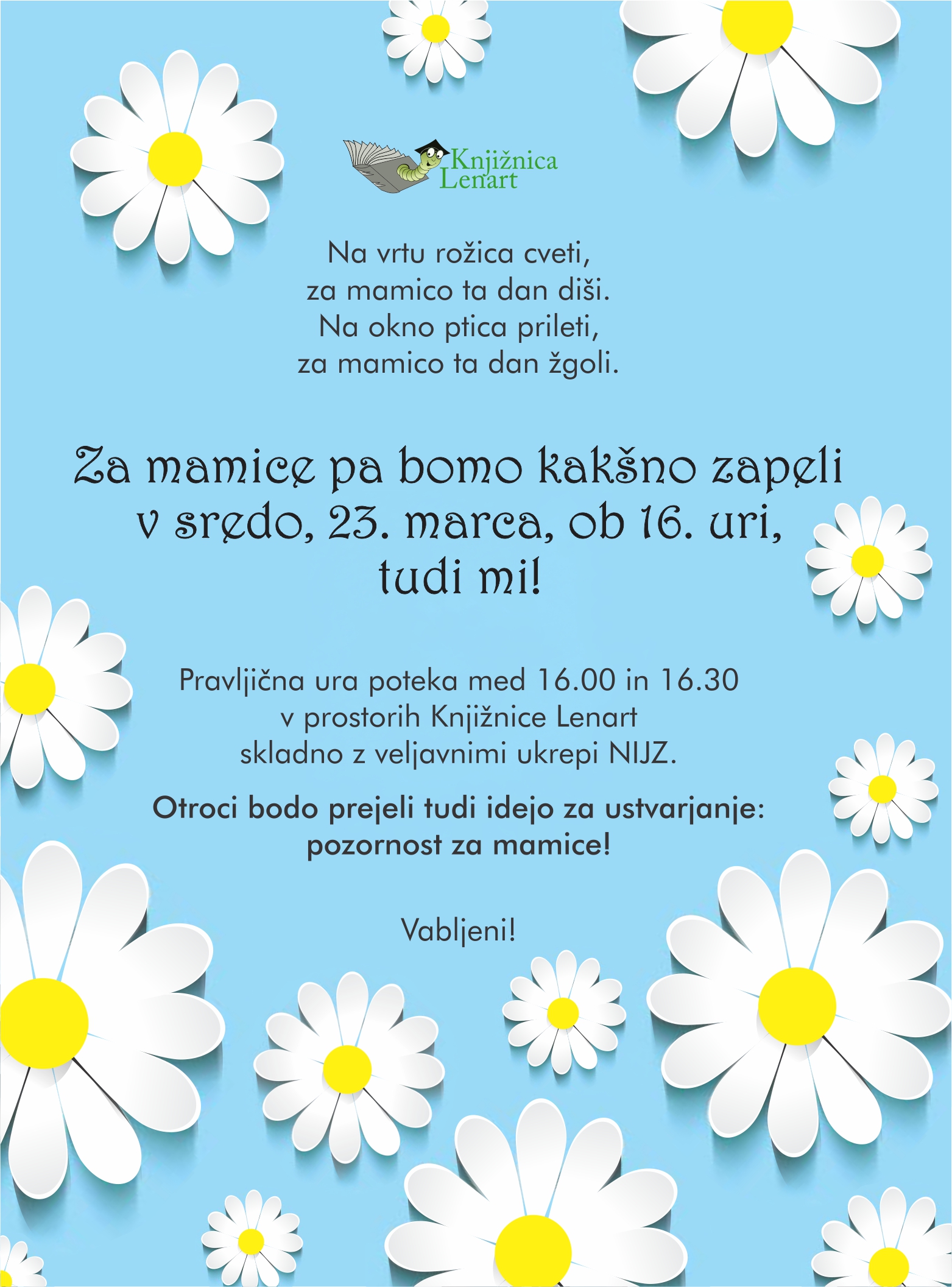 Knjižnica
Lenart

Na vrtu rožica cveti,
za mamico ta dan diši.
Na okno ptica prileti,
za mamico ta dan žgoli.

Za mamice pa bomo kakšno zapeli
v sredo, 23. marca, ob 16. uri,
tudi mi!

Pravljična ura poteka med 16.00 in 16.30
v prostorih Knjižnice Lenart
skladno z veljavnimi ukrepi NIJZ.

Otroci bodo prejeli tudi idejo za ustvarjanje:
pozornost za mamice!

Vabljeni!